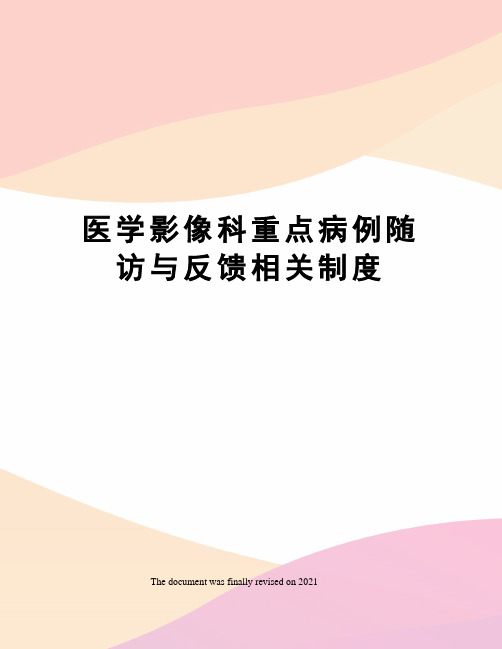 医学影像科重点病例随访与反馈相关制度

The document was finally revised on 2021